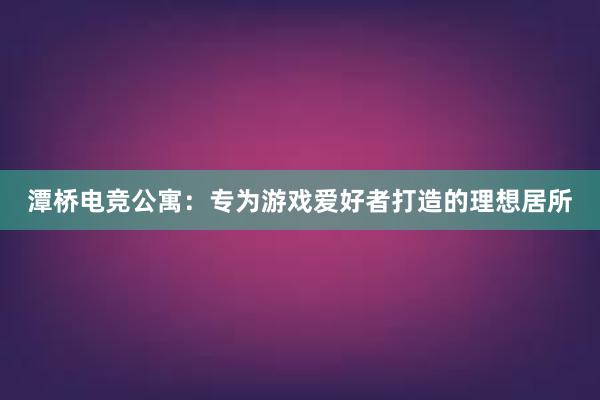 潭桥电竞公寓：专为游戏爱好者打造的理想居所